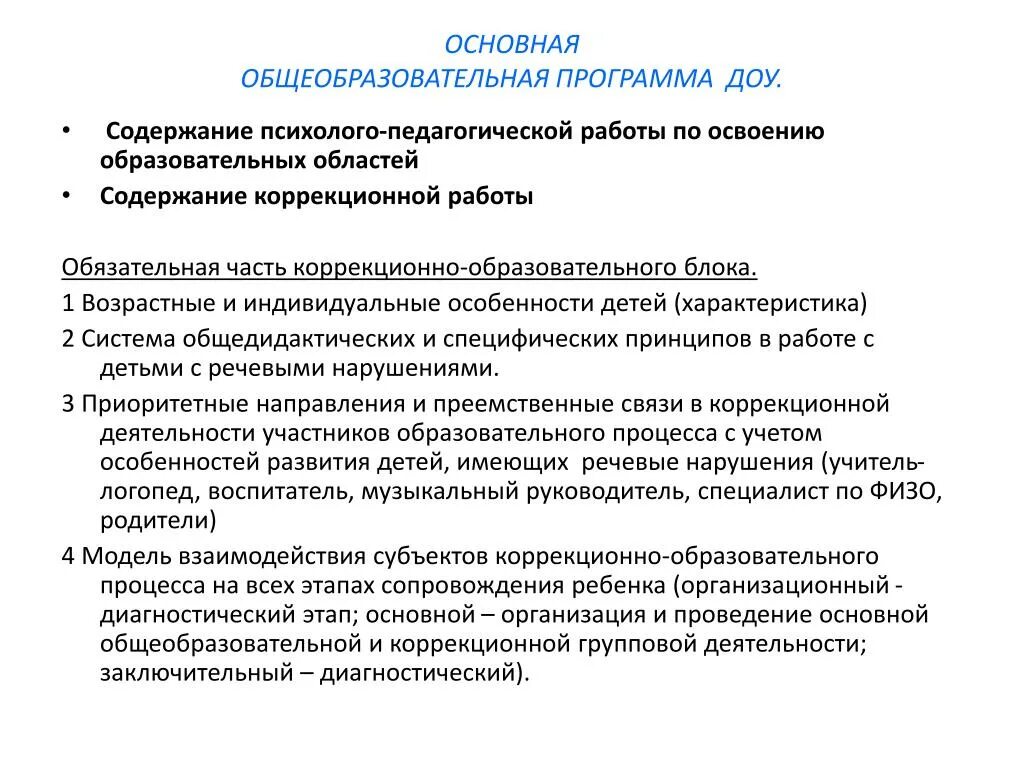 ОСНОВНАЯ
ОБЩЕОБРАЗОВАТЕЛЬНАЯ ПРОГРАММА ДОУ.

• Содержание психолого-педагогической работы по освоению образовательных областей
• Содержание коррекционной работы

Обязательная часть коррекционно-образовательного блока.
1 Возрастные и индивидуальные особенности детей (характеристика)
2 Система общедидактических и специфических принципов в работе с детьми с речевыми нарушениями.
3 Приоритетные направления и преемственные связи в коррекционной деятельности участников образовательного процесса с учетом особенностей развития детей, имеющих речевые нарушения (учитель-логопед, воспитатель, музыкальный руководитель, специалист по ФИЗО, родители)
4 Модель взаимодействия субъектов коррекционно-образовательного процесса на всех этапах сопровождения ребенка (организационный - диагностический этап; основной – организация и проведение основной общеобразовательной и коррекционной групповой деятельности; заключительный – диагностический).